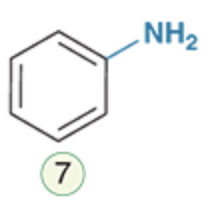 $NH_2$

7